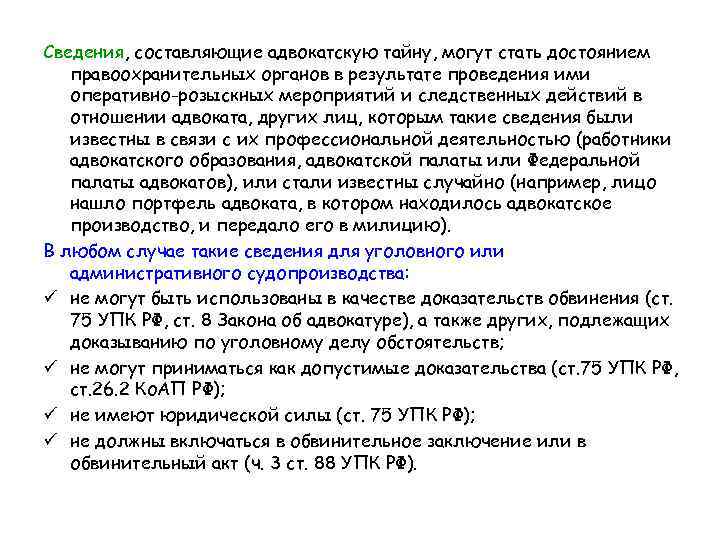 Сведения, составляющие адвокатскую тайну, могут стать достоянием правоохранительных органов в результате проведения ими оперативно-розыскных мероприятий и следственных действий в отношении адвоката, других лиц, которым такие сведения были известны в связи с их профессиональной деятельностью (работники адвокатского образования, адвокатской палаты или Федеральной палаты адвокатов), или стали известны случайно (например, лицо нашло портфель адвоката, в котором находилось адвокатское производство, и передало его в милицию).

В любом случае такие сведения для уголовного или административного судопроизводства:

✓ не могут быть использованы в качестве доказательств обвинения (ст. 75 УПК РФ, ст. 8 Закона об адвокатуре), а также других, подлежащих доказыванию по уголовному делу обстоятельств;

✓ не могут приниматься как допустимые доказательства (ст.75 УПК РФ, ст.26.2 КоАП РФ);

✓ не имеют юридической силы (ст. 75 УПК РФ);

✓ не должны включаться в обвинительное заключение или в обвинительный акт (ч. 3 ст. 88 УПК РФ).